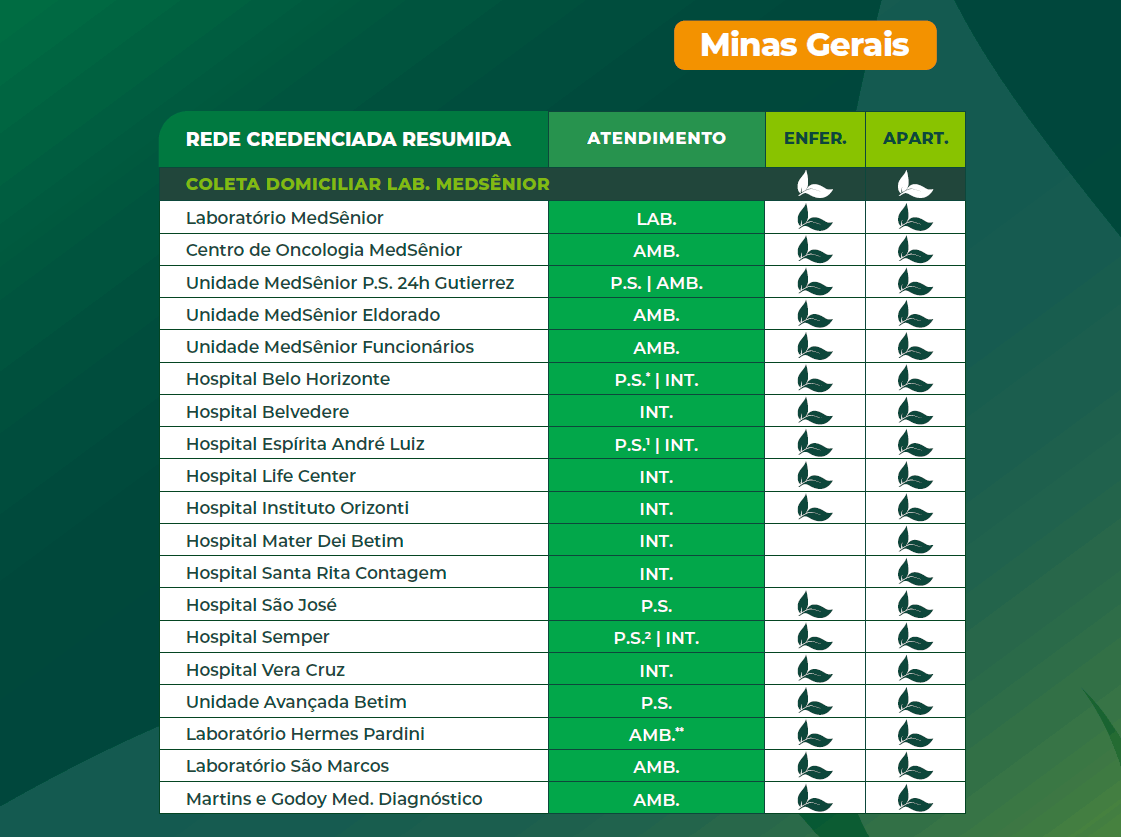 Minas Gerais

| REDE CREDENCIADA RESUMIDA | ATENDIMENTO | ENFER. | APART. |
|---|---|---|---|
| COLETA DOMICILIAR LAB. MEDSÊNIOR | | | |
| Laboratório MedSênior | LAB. | | |
| Centro de Oncologia MedSênior | AMB. | | |
| Unidade MedSênior P.S. 24h Gutierrez | P.S. \| AMB. | | |
| Unidade MedSênior Eldorado | AMB. | | |
| Unidade MedSênior Funcionários | AMB. | | |
| Hospital Belo Horizonte | P.S.* \| INT. | | |
| Hospital Belvedere | INT. | | |
| Hospital Espírita André Luiz | P.S.¹ \| INT. | | |
| Hospital Life Center | INT. | | |
| Hospital Instituto Orizonti | INT. | | |
| Hospital Mater Dei Betim | INT. | | |
| Hospital Santa Rita Contagem | INT. | | |
| Hospital São José | P.S. | | |
| Hospital Semper | P.S.² \| INT. | | |
| Hospital Vera Cruz | INT. | | |
| Unidade Avançada Betim | P.S. | | |
| Laboratório Hermes Pardini | AMB.** | | |
| Laboratório São Marcos | AMB. | | |
| Martins e Godoy Med. Diagnóstico | AMB. | | |